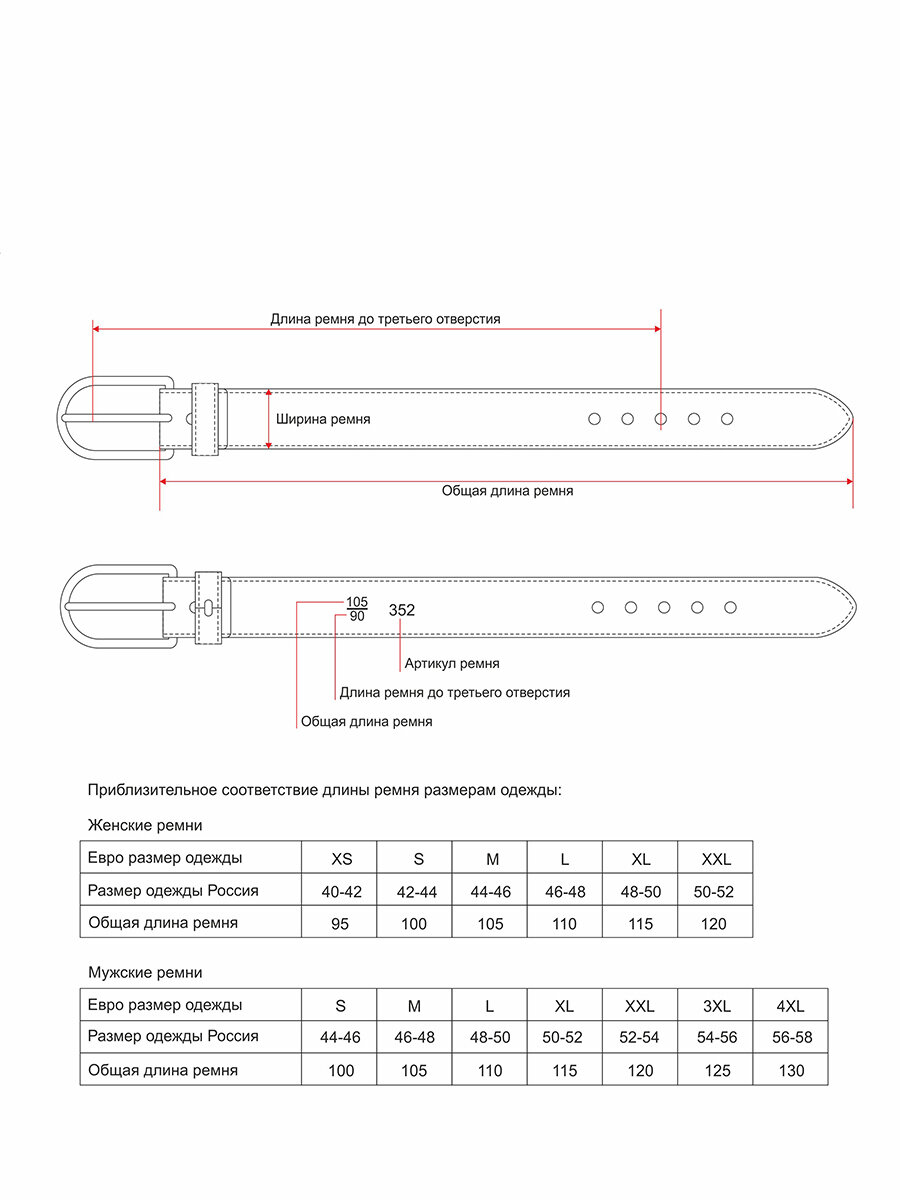 Длина ремня до третьего отверстия

Ширина ремня

Общая длина ремня

$\frac{105}{90}$ 352

Артикул ремня

Длина ремня до третьего отверстия

Общая длина ремня

Приблизительное соответствие длины ремня размерам одежды:

Женские ремни

| Евро размер одежды | XS | S | M | L | XL | XXL |
|---|---|---|---|---|---|---|
| Размер одежды Россия | 40-42 | 42-44 | 44-46 | 46-48 | 48-50 | 50-52 |
| Общая длина ремня | 95 | 100 | 105 | 110 | 115 | 120 |

Мужские ремни

| Евро размер одежды | S | M | L | XL | XXL | 3XL | 4XL |
|---|---|---|---|---|---|---|---|
| Размер одежды Россия | 44-46 | 46-48 | 48-50 | 50-52 | 52-54 | 54-56 | 56-58 |
| Общая длина ремня | 100 | 105 | 110 | 115 | 120 | 125 | 130 |